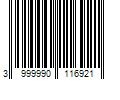 3 999990 116921